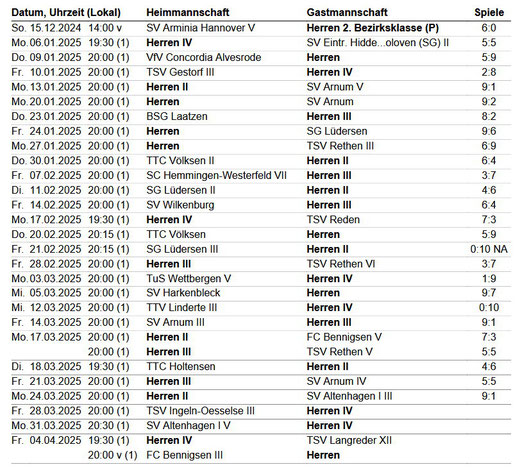 | Datum, Uhrzeit (Lokal) | Heimmannschaft | Gastmannschaft | Spiele |
|---|---|---|---|
| So. 15.12.2024 14:00 v | SV Arminia Hannover V | Herren 2. Bezirksklasse (P) | 6:0 |
| Mo. 06.01.2025 19:30 (1) | Herren IV | SV Eintr. Hidde...oloven (SG) II | 5:5 |
| Do. 09.01.2025 20:00 (1) | VfV Concordia Alvesrode | Herren | 5:9 |
| Fr. 10.01.2025 20:00 (1) | TSV Gestorf III | Herren IV | 2:8 |
| Mo. 13.01.2025 20:00 (1) | Herren II | SV Arnum V | 9:1 |
| Mo. 20.01.2025 20:00 (1) | Herren | SV Arnum | 9:2 |
| Do. 23.01.2025 20:00 (1) | BSG Laatzen | Herren III | 8:2 |
| Fr. 24.01.2025 20:00 (1) | Herren | SG Lüdersen | 9:6 |
| Mo. 27.01.2025 20:00 (1) | Herren | TSV Rethen III | 6:9 |
| Do. 30.01.2025 20:00 (1) | TTC Völksen II | Herren II | 6:4 |
| Fr. 07.02.2025 20:00 (1) | SC Hemmingen-Westerfeld VII | Herren III | 3:7 |
| Di. 11.02.2025 20:00 (1) | SG Lüdersen II | Herren II | 4:6 |
| Fr. 14.02.2025 20:00 (1) | SV Wilkenburg | Herren III | 6:4 |
| Mo. 17.02.2025 19:30 (1) | Herren IV | TSV Reden | 7:3 |
| Do. 20.02.2025 20:15 (1) | TTC Völksen | Herren | 5:9 |
| Fr. 21.02.2025 20:15 (1) | SG Lüdersen III | Herren II | 0:10 NA |
| Fr. 28.02.2025 20:00 (1) | Herren III | TSV Rethen VI | 3:7 |
| Mo. 03.03.2025 20:00 (1) | TuS Wettbergen V | Herren IV | 1:9 |
| Mi. 05.03.2025 20:00 (1) | SV Harkenbleck | Herren | 9:7 |
| Mi. 12.03.2025 20:00 (1) | TTV Linderte III | Herren IV | 0:10 |
| Fr. 14.03.2025 20:00 (1) | SV Arnum III | Herren III | 9:1 |
| Mo. 17.03.2025 20:00 (1) | Herren II | FC Bennigsen V | 7:3 |
| 20:00 (1) | Herren III | TSV Rethen V | 5:5 |
| Di. 18.03.2025 19:30 (1) | TTC Holtensen | Herren II | 4:6 |
| Fr. 21.03.2025 20:00 (1) | Herren III | SV Arnum IV | 5:5 |
| Mo. 24.03.2025 20:00 (1) | Herren II | SV Altenhagen I III | 9:1 |
| Fr. 28.03.2025 20:00 (1) | TSV Ingeln-Oesselse III | Herren IV | |
| Mo. 31.03.2025 20:30 (1) | SV Altenhagen I V | Herren IV | |
| Fr. 04.04.2025 19:30 (1) | Herren IV | TSV Langreder XII | |
| 20:00 v (1) | FC Bennigsen III | Herren | |